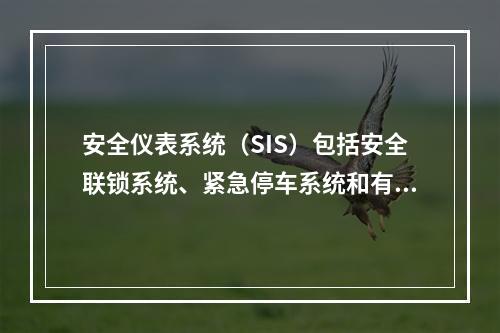 安全仪表系统（SIS）包括安全联锁系统、紧急停车系统和有...